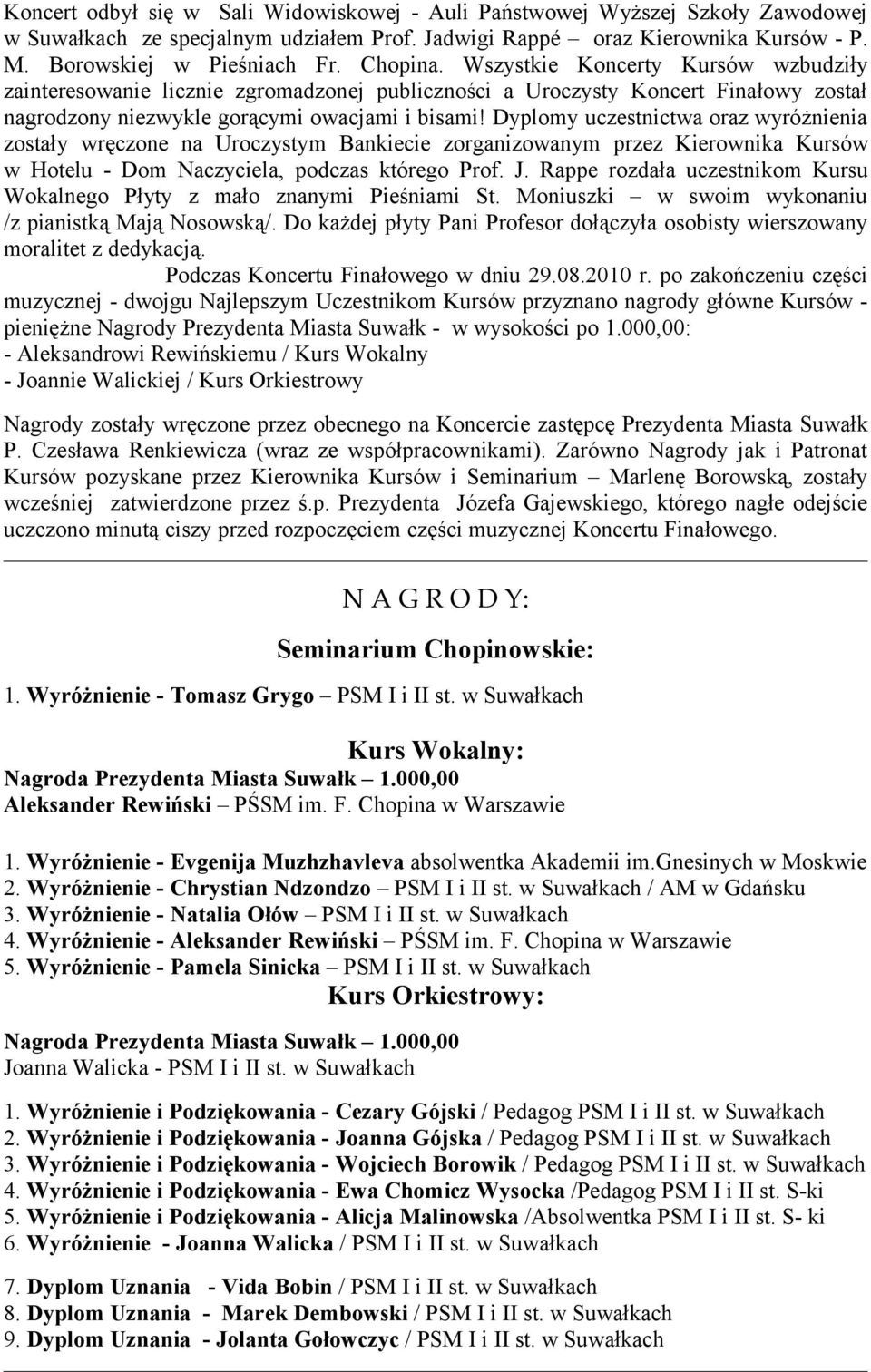 Koncert odbył się w Sali Widowiskowej - Auli Państwowej Wyższej Szkoły Zawodowej w Suwałkach ze specjalnym udziałem Prof. Jadwigi Rappé – oraz Kierownika Kursów - P. M. Borowskiej w Pieśniach Fr. Chopina. Wszystkie Koncerty Kursów wzbudziły zainteresowanie licznie zgromadzonej publiczności a Uroczysty Koncert Finałowy został nagrodzony niezwykle gorącymi owacjami i bisami! Dyplomy uczestnictwa oraz wyróżnienia zostały wręczone na Uroczystym Bankiecie zorganizowanym przez Kierownika Kursów w Hotelu - Dom Naczyciela, podczas którego Prof. J. Rappe rozdała uczestnikom Kursu Wokalnego Płyty z mało znanymi Pieśniami St. Moniuszki – w swoim wykonaniu /z pianistką Mają Nosowską/. Do każdej płyty Pani Profesor dołączyła osobisty wierszowany moralitet z dedykacją.

Podczas Koncertu Finałowego w dniu 29.08.2010 r. po zakończeniu części muzycznej - dwojgu Najlepszym Uczestnikom Kursów przyznano nagrody główne Kursów - pieniężne Nagrody Prezydenta Miasta Suwałk - w wysokości po 1.000,00:
- Aleksandrowi Rewińskiemu / Kurs Wokalny
- Joannie Walickiej / Kurs Orkiestrowy

Nagrody zostały wręczone przez obecnego na Koncercie zastępcę Prezydenta Miasta Suwałk P. Czesława Renkiewicza (wraz ze współpracownikami). Zarówno Nagrody jak i Patronat Kursów pozyskane przez Kierownika Kursów i Seminarium – Marlenę Borowską, zostały wcześniej zatwierdzone przez ś.p. Prezydenta Józefa Gajewskiego, którego nagłe odejście uczczono minutą ciszy przed rozpoczęciem części muzycznej Koncertu Finałowego.

N A G R O D Y:

Seminarium Chopinowskie:

1. Wyróżnienie - Tomasz Grygo – PSM I i II st. w Suwałkach

Kurs Wokalny:
Nagroda Prezydenta Miasta Suwałk – 1.000,00
Aleksander Rewiński – PŚSM im. F. Chopina w Warszawie

1. Wyróżnienie - Evgenija Muzhzhavleva absolwentka Akademii im.Gnesinych w Moskwie
2. Wyróżnienie - Chrystian Ndzondzo – PSM I i II st. w Suwałkach / AM w Gdańsku
3. Wyróżnienie - Natalia Ołów – PSM I i II st. w Suwałkach
4. Wyróżnienie - Aleksander Rewiński – PŚSM im. F. Chopina w Warszawie
5. Wyróżnienie - Pamela Sinicka – PSM I i II st. w Suwałkach

Kurs Orkiestrowy:
Nagroda Prezydenta Miasta Suwałk – 1.000,00
Joanna Walicka - PSM I i II st. w Suwałkach

1. Wyróżnienie i Podziękowania - Cezary Gójski / Pedagog PSM I i II st. w Suwałkach
2. Wyróżnienie i Podziękowania - Joanna Gójska / Pedagog PSM I i II st. w Suwałkach
3. Wyróżnienie i Podziękowania - Wojciech Borowik / Pedagog PSM I i II st. w Suwałkach
4. Wyróżnienie i Podziękowania - Ewa Chomicz Wysocka /Pedagog PSM I i II st. S-ki
5. Wyróżnienie i Podziękowania - Alicja Malinowska /Absolwentka PSM I i II st. S- ki
6. Wyróżnienie - Joanna Walicka / PSM I i II st. w Suwałkach

7. Dyplom Uznania - Vida Bobin / PSM I i II st. w Suwałkach
8. Dyplom Uznania - Marek Dembowski / PSM I i II st. w Suwałkach
9. Dyplom Uznania - Jolanta Gołowczyc / PSM I i II st. w Suwałkach